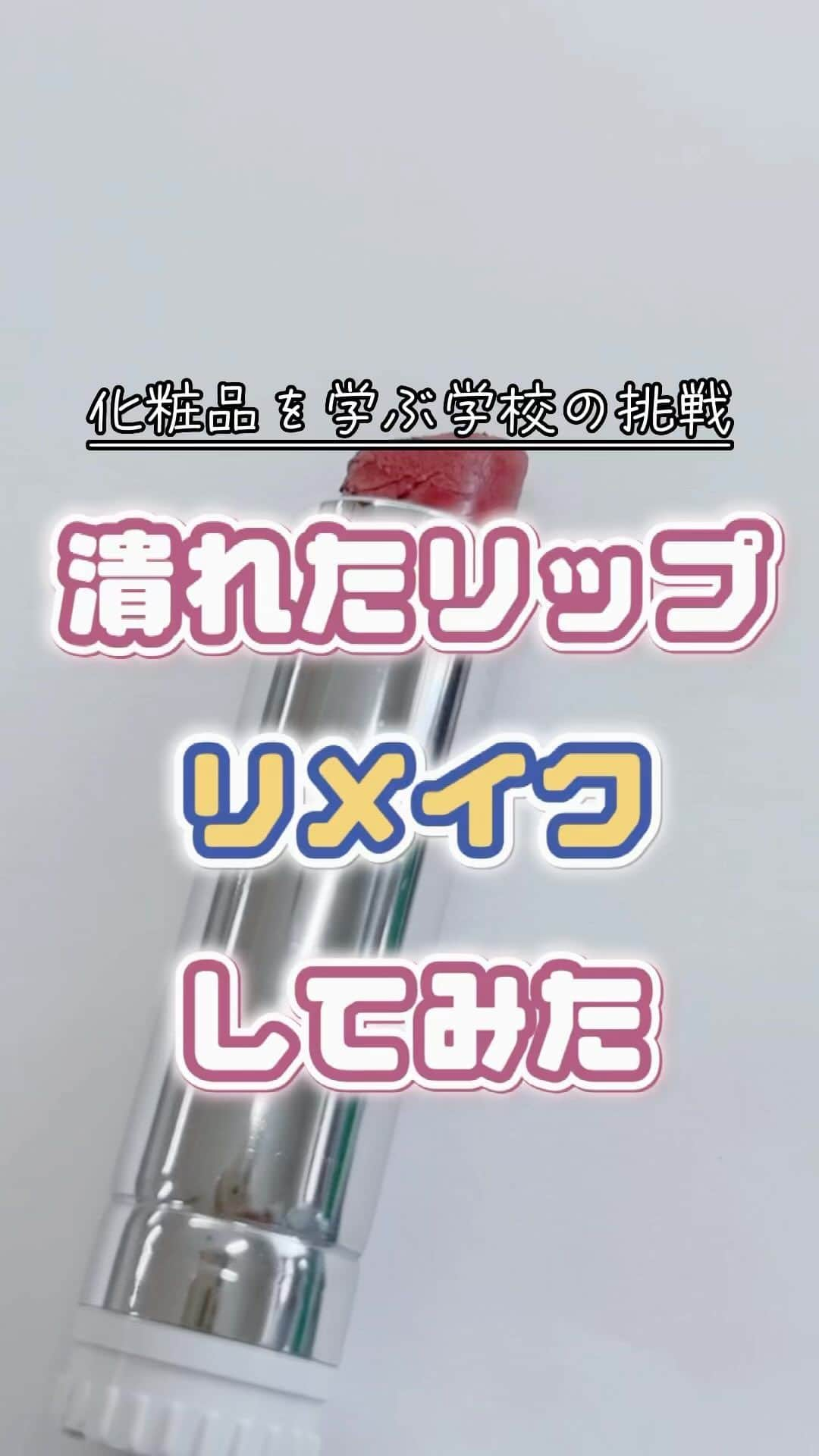 化粧品を学ぶ学校の挑戦

潰れたリップ

リメイク

してみた